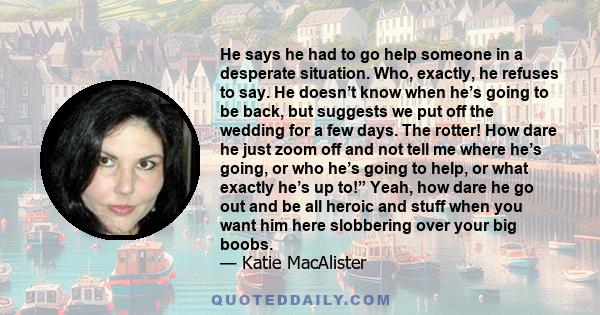 He says he had to go help someone in a desperate situation. Who, exactly, he refuses to say. He doesn’t know when he’s going to be back, but suggests we put off the wedding for a few days. The rotter! How dare he just zoom off and not tell me where he’s going, or who he’s going to help, or what exactly he’s up to!” Yeah, how dare he go out and be all heroic and stuff when you want him here slobbering over your big boobs.
— Katie MacAlister

QUOTEDDAILY.COM